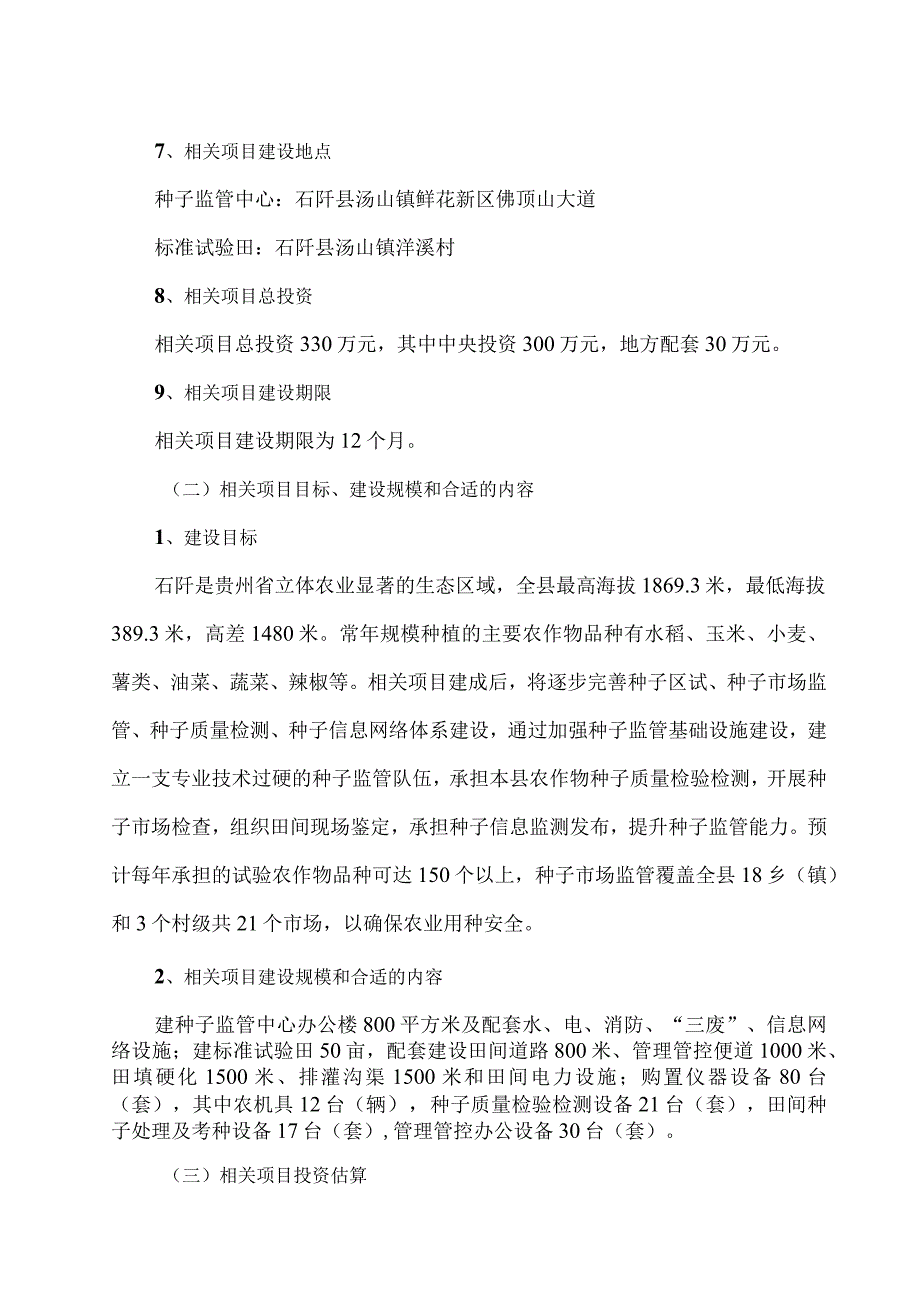 7、相关项目建设地点

种子监管中心：石阡县汤山镇鲜花新区佛顶山大道

标准试验田：石阡县汤山镇洋溪村

8、相关项目总投资

相关项目总投资 330 万元，其中中央投资 300 万元，地方配套 30 万元。

9、相关项目建设期限

相关项目建设期限为 12 个月。

（二）相关项目目标、建设规模和合适的内容

1、建设目标

石阡是贵州省立体农业显著的生态区域，全县最高海拔 1869.3 米，最低海拔 389.3 米，高差 1480 米。常年规模种植的主要农作物品种有水稻、玉米、小麦、薯类、油菜、蔬菜、辣椒等。相关项目建成后，将逐步完善种子区试、种子市场监管、种子质量检测、种子信息网络体系建设，通过加强种子监管基础设施建设，建立一支专业技术过硬的种子监管队伍，承担本县农作物种子质量检验检测，开展种子市场检查，组织田间现场鉴定，承担种子信息监测发布，提升种子监管能力。预计每年承担的试验农作物品种可达 150 个以上，种子市场监管覆盖全县 18 乡（镇）和 3 个村级共 21 个市场，以确保农业用种安全。

2、相关项目建设规模和合适的内容

建种子监管中心办公楼 800 平方米及配套水、电、消防、“三废”、信息网络设施；建标准试验田 50 亩，配套建设田间道路 800 米、管理管控便道 1000 米、田填硬化 1500 米、排灌沟渠 1500 米和田间电力设施；购置仪器设备 80 台（套），其中农机具 12 台（辆），种子质量检验检测设备 21 台（套），田间种子处理及考种设备 17 台（套），管理管控办公设备 30 台（套）。

（三）相关项目投资估算